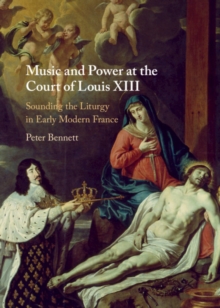 Music and Power at the Court of Louis XIII

Sounding the Liturgy in Early Modern France

Peter Bennett